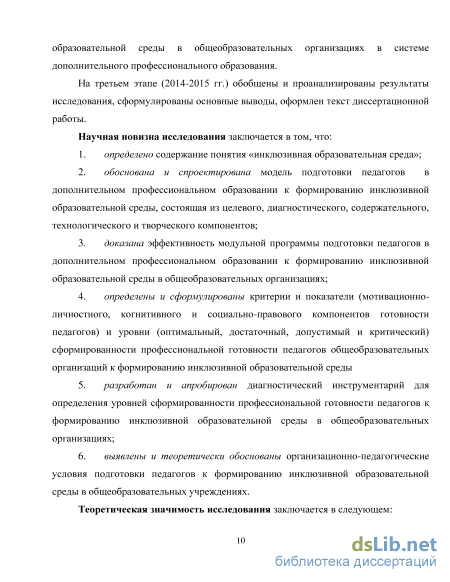 образовательной среды в общеобразовательных организациях в системе дополнительного профессионального образования.

На третьем этапе (2014-2015 гг.) обобщены и проанализированы результаты исследования, сформулированы основные выводы, оформлен текст диссертационной работы.

Научная новизна исследования заключается в том, что:

1. определено содержание понятия «инклюзивная образовательная среда»;

2. обоснована и спроектирована модель подготовки педагогов в дополнительном профессиональном образовании к формированию инклюзивной образовательной среды, состоящая из целевого, диагностического, содержательного, технологического и творческого компонентов;

3. доказана эффективность модульной программы подготовки педагогов в дополнительном профессиональном образовании к формированию инклюзивной образовательной среды в общеобразовательных организациях;

4. определены и сформулированы критерии и показатели (мотивационно-личностного, когнитивного и социально-правового компонентов готовности педагогов) и уровни (оптимальный, достаточный, допустимый и критический) сформированности профессиональной готовности педагогов общеобразовательных организаций к формированию инклюзивной образовательной среды

5. разработан и апробирован диагностический инструментарий для определения уровней сформированности профессиональной готовности педагогов к формированию инклюзивной образовательной среды в общеобразовательных организациях;

6. выявлены и теоретически обоснованы организационно-педагогические условия подготовки педагогов к формированию инклюзивной образовательной среды в общеобразовательных учреждениях.

Теоретическая значимость исследования заключается в следующем:

10

dsLib.net
библиотека диссертаций